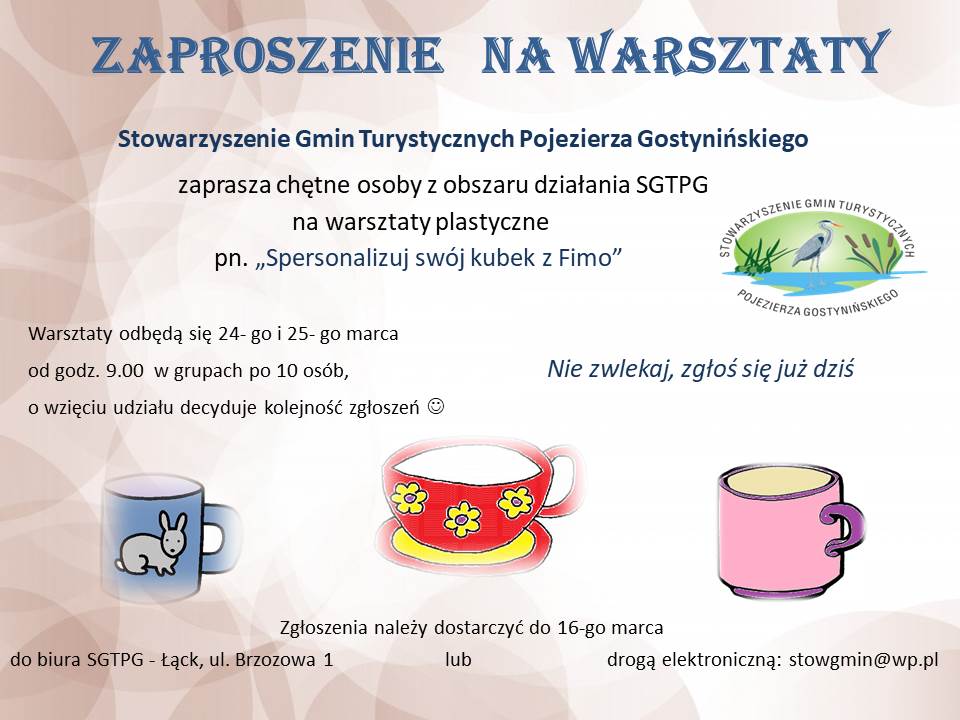 ZAPROSZENIE NA WARSZTATY

Stowarzyszenie Gmin Turystycznych Pojezierza Gostynińskiego

zaprasza chętne osoby z obszaru działania SGTPG
na warsztaty plastyczne
pn. „Spersonalizuj swój kubek z Fimo”

STOWARZYSZENIE GMIN TURYSTYCZNYCH
POJEZIERZA GOSTYNIŃSKIEGO

Warsztaty odbędą się 24- go i 25- go marca
od godz. 9.00 w grupach po 10 osób,
o wzięciu udziału decyduje kolejność zgłoszeń ☺

Nie zwlekaj, zgłoś się już dziś

Zgłoszenia należy dostarczyć do 16-go marca
do biura SGTPG - Łąck, ul. Brzozowa 1 lub drogą elektroniczną: stowgmin@wp.pl